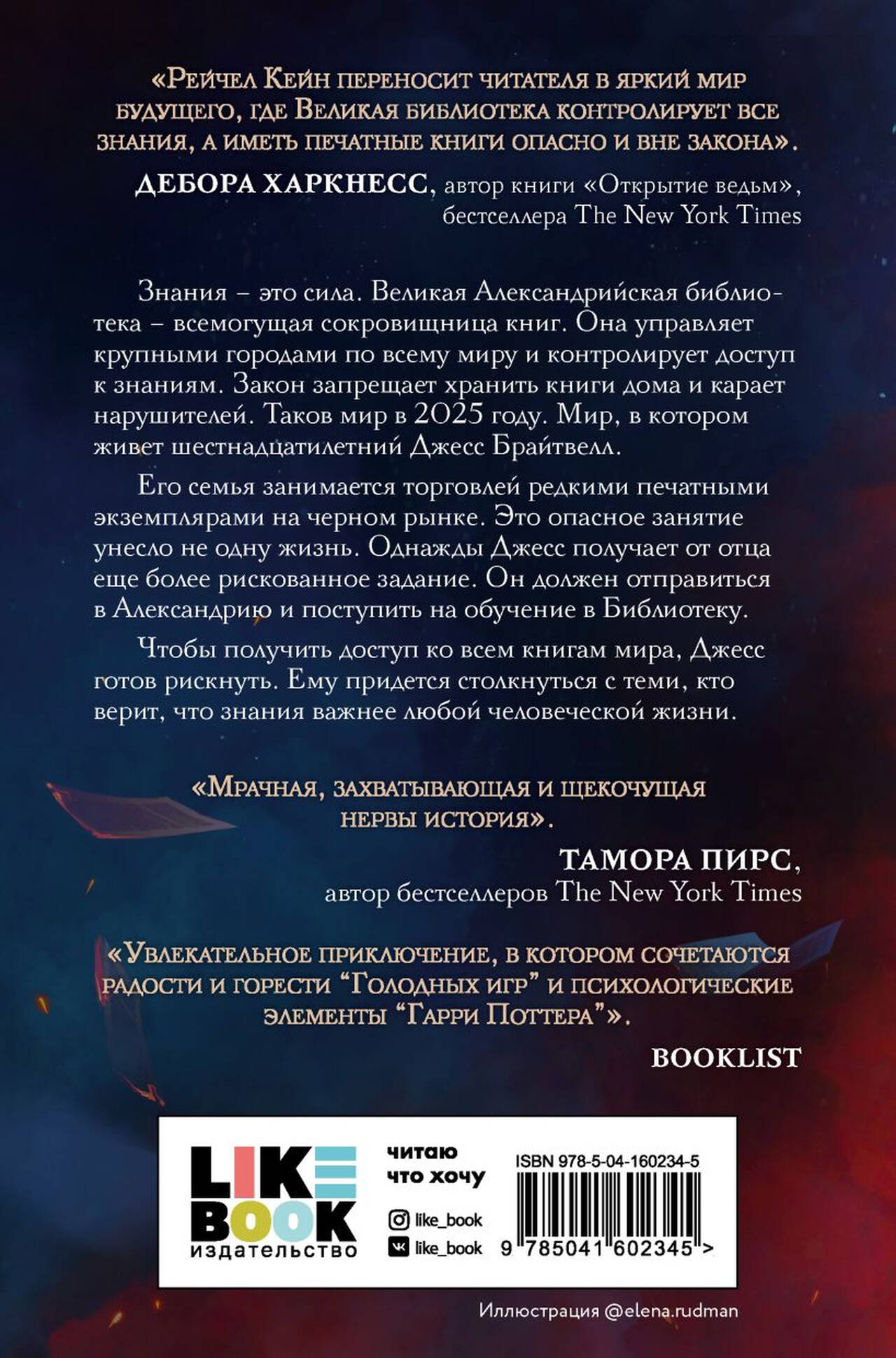 «Рейчел Кейн переносит читателя в яркий мир будущего, где Великая библиотека контролирует все знания, а иметь печатные книги опасно и вне закона».

ДЕБОРА ХАРКНЕСС, автор книги «Открытие ведьм», бестселлера The New York Times

Знания – это сила. Великая Александрийская библиотека – всемогущая сокровищница книг. Она управляет крупными городами по всему миру и контролирует доступ к знаниям. Закон запрещает хранить книги дома и карает нарушителей. Таков мир в 2025 году. Мир, в котором живет шестнадцатилетний Джесс Брайтвелл.

Его семья занимается торговлей редкими печатными экземплярами на черном рынке. Это опасное занятие унесло не одну жизнь. Однажды Джесс получает от отца еще более рискованное задание. Он должен отправиться в Александрию и поступить на обучение в Библиотеку.

Чтобы получить доступ ко всем книгам мира, Джесс готов рискнуть. Ему придется столкнуться с теми, кто верит, что знания важнее любой человеческой жизни.

«Мрачная, захватывающая и щекочущая нервы история».

ТАМОРА ПИРС, автор бестселлеров The New York Times

«Увлекательное приключение, в котором сочетаются радости и горести "Голодных игр" и психологические элементы "Гарри Поттера"».

BOOKLIST

LIKE BOOK
издательство

читаю
что хочу

like_book
like_book

ISBN 978-5-04-160234-5
9 785041 602345 >

Иллюстрация @elena.rudman